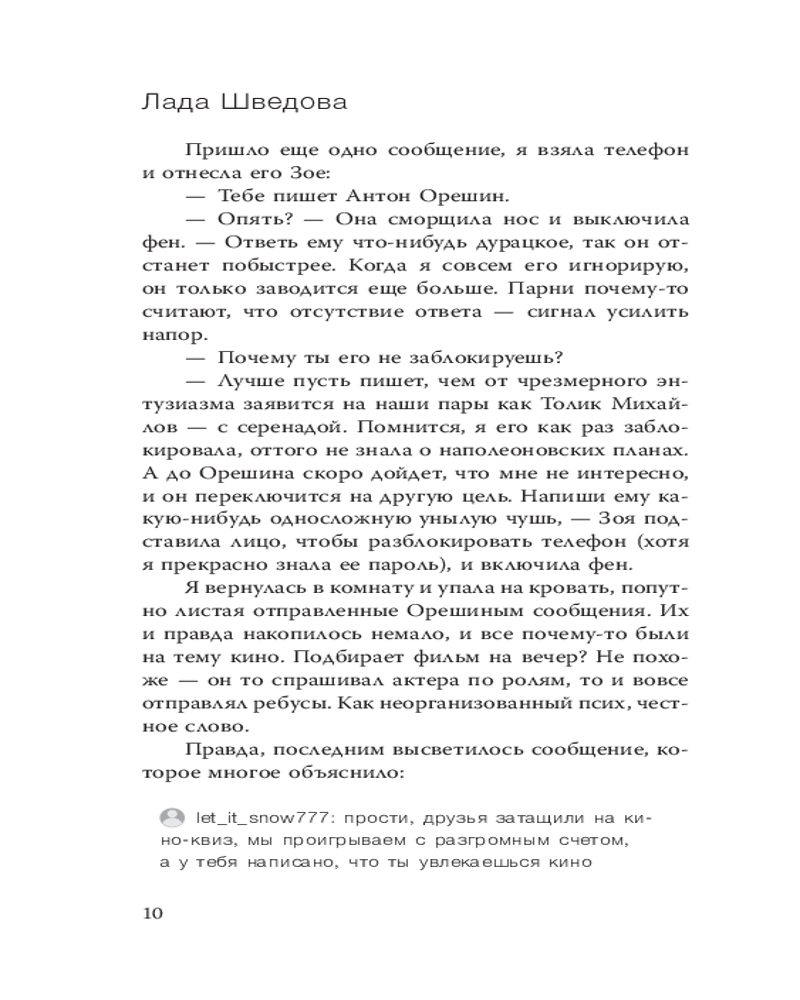 Лада Шведова

Пришло еще одно сообщение, я взяла телефон и отнесла его Зое:

— Тебе пишет Антон Орешин.

— Опять? — Она сморщила нос и выключила фен. — Ответь ему что-нибудь дурацкое, так он отстанет побыстрее. Когда я совсем его игнорирую, он только заводится еще больше. Парни почему-то считают, что отсутствие ответа — сигнал усилить напор.

— Почему ты его не заблокируешь?

— Лучше пусть пишет, чем от чрезмерного энтузиазма заявится на наши пары как Толик Михайлов — с серенадой. Помнится, я его как раз заблокировала, оттого не знала о наполеоновских планах. А до Орешина скоро дойдет, что мне не интересно, и он переключится на другую цель. Напиши ему какую-нибудь односложную унылую чушь, — Зоя подставила лицо, чтобы разблокировать телефон (хотя я прекрасно знала ее пароль), и включила фен.

Я вернулась в комнату и упала на кровать, попутно листая отправленные Орешиным сообщения. Их и правда накопилось немало, и все почему-то были на тему кино. Подбирает фильм на вечер? Не похоже — он то спрашивал актера по ролям, то и вовсе отправлял ребусы. Как неорганизованный псих, честное слово.

Правда, последним высветилось сообщение, которое многое объяснило:

let_it_snow777: прости, друзья затащили на кино-квиз, мы проигрываем с разгромным счетом, а у тебя написано, что ты увлекаешься кино

10